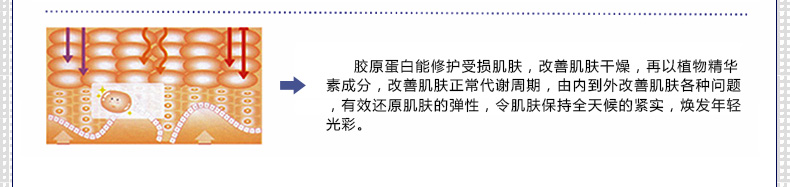 胶原蛋白能修护受损肌肤，改善肌肤干燥，再以植物精华素成分，改善肌肤正常代谢周期，由内到外改善肌肤各种问题，有效还原肌肤的弹性，令肌肤保持全天候的紧实，焕发年轻光彩。